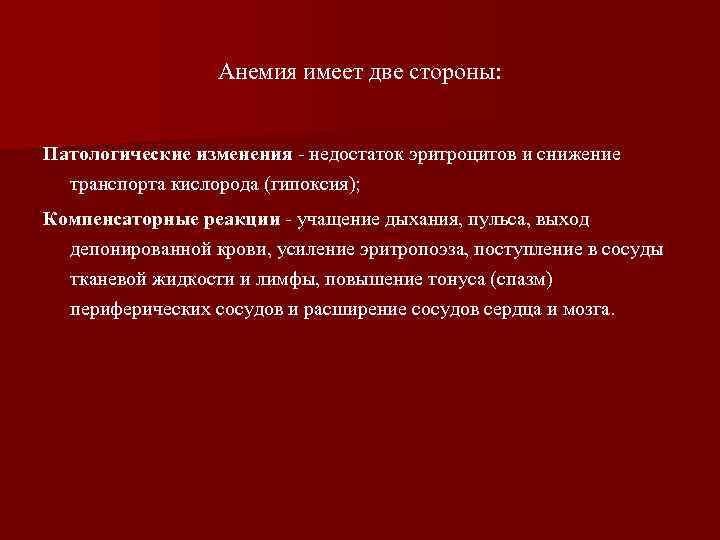 Анемия имеет две стороны:

Патологические изменения - недостаток эритроцитов и снижение транспорта кислорода (гипоксия);

Компенсаторные реакции - учащение дыхания, пульса, выход депонированной крови, усиление эритропоэза, поступление в сосуды тканевой жидкости и лимфы, повышение тонуса (спазм) периферических сосудов и расширение сосудов сердца и мозга.